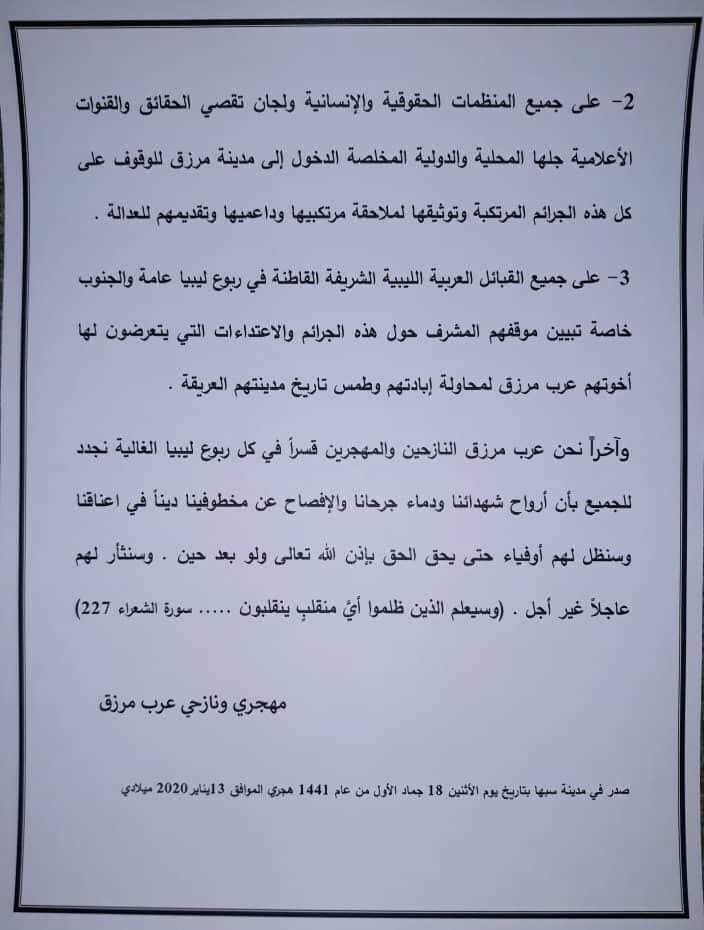 2- على جميع المنظمات الحقوقية والإنسانية ولجان تقصي الحقائق والقنوات الأعلامية جلها المحلية والدولية المخلصة الدخول إلى مدينة مرزق للوقوف على كل هذه الجرائم المرتكبة وتوثيقها لملاحقة مرتكبيها وداعميها وتقديمهم للعدالة .

3- على جميع القبائل العربية الليبية الشريفة القاطنة في ربوع ليبيا عامة والجنوب خاصة تبيين موقفهم المشرف حول هذه الجرائم والاعتداءات التي يتعرضون لها أخوتهم عرب مرزق لمحاولة إبادتهم وطمس تاريخ مدينتهم العريقة .

وآخراً نحن عرب مرزق النازحين والمهجرين قسراً في كل ربوع ليبيا الغالية نجدد للجميع بأن أرواح شهدائنا ودماء جرحانا والإفصاح عن مخطوفينا ديناً في اعناقنا وسنظل لهم أوفياء حتى يحق الحق بإذن الله تعالى ولو بعد حين . وسنثأر لهم عاجلاً غير أجل . (وسيعلم الذين ظلموا أيَّ منقلبٍ ينقلبون ..... سورة الشعراء 227)

مهجري ونازحي عرب مرزق

صدر في مدينة سبها بتاريخ يوم الأثنين 18 جماد الأول من عام 1441 هجري الموافق 13يناير 2020 ميلادي